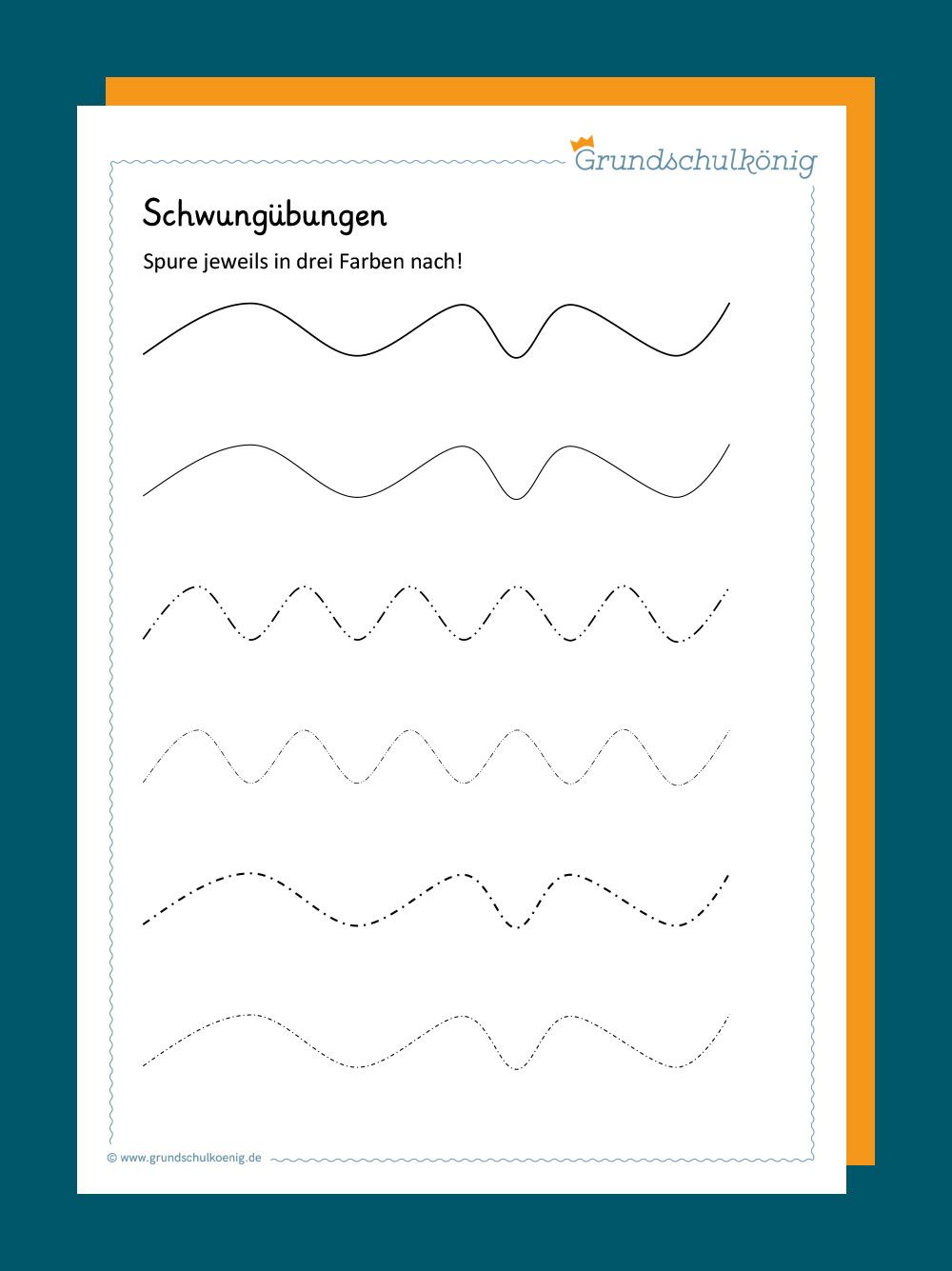 Grundschulkönig

Schwungübungen

Spure jeweils in drei Farben nach!

© www.grundschulkoenig.de